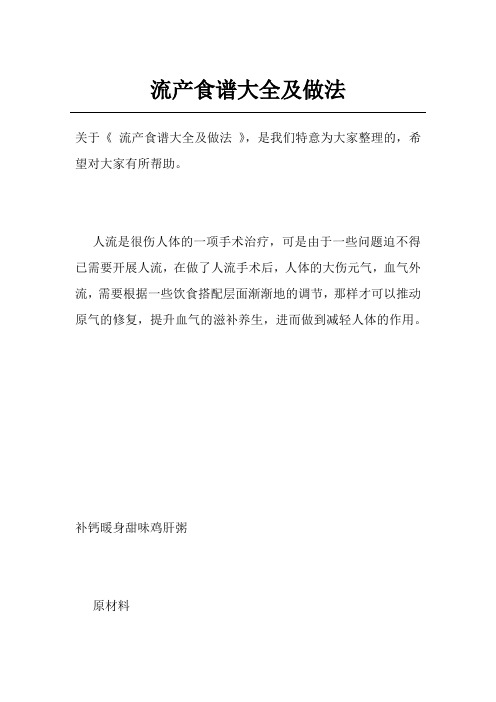 流产食谱大全及做法

关于《 流产食谱大全及做法 》，是我们特意为大家整理的，希望对大家有所帮助。

人流是很伤人体的一项手术治疗，可是由于一些问题迫不得已需要开展人流，在做了人流手术后，人体的大伤元气，血气外流，需要根据一些饮食搭配层面渐渐地的调节，那样才可以推动原气的修复，提升血气的滋补养生，进而做到减轻人体的作用。

补钙暖身甜味鸡肝粥

原材料